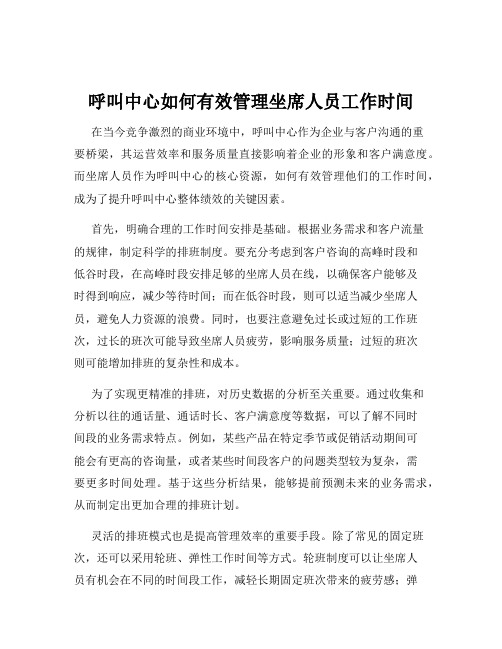 呼叫中心如何有效管理坐席人员工作时间

在当今竞争激烈的商业环境中，呼叫中心作为企业与客户沟通的重要桥梁，其运营效率和服务质量直接影响着企业的形象和客户满意度。而坐席人员作为呼叫中心的核心资源，如何有效管理他们的工作时间，成为了提升呼叫中心整体绩效的关键因素。

首先，明确合理的工作时间安排是基础。根据业务需求和客户流量的规律，制定科学的排班制度。要充分考虑到客户咨询的高峰时段和低谷时段，在高峰时段安排足够的坐席人员在线，以确保客户能够及时得到响应，减少等待时间；而在低谷时段，则可以适当减少坐席人员，避免人力资源的浪费。同时，也要注意避免过长或过短的工作班次，过长的班次可能导致坐席人员疲劳，影响服务质量；过短的班次则可能增加排班的复杂性和成本。

为了实现更精准的排班，对历史数据的分析至关重要。通过收集和分析以往的通话量、通话时长、客户满意度等数据，可以了解不同时间段的业务需求特点。例如，某些产品在特定季节或促销活动期间可能会有更高的咨询量，或者某些时间段客户的问题类型较为复杂，需要更多时间处理。基于这些分析结果，能够提前预测未来的业务需求，从而制定出更加合理的排班计划。

灵活的排班模式也是提高管理效率的重要手段。除了常见的固定班次，还可以采用轮班、弹性工作时间等方式。轮班制度可以让坐席人员有机会在不同的时间段工作，减轻长期固定班次带来的疲劳感；弹